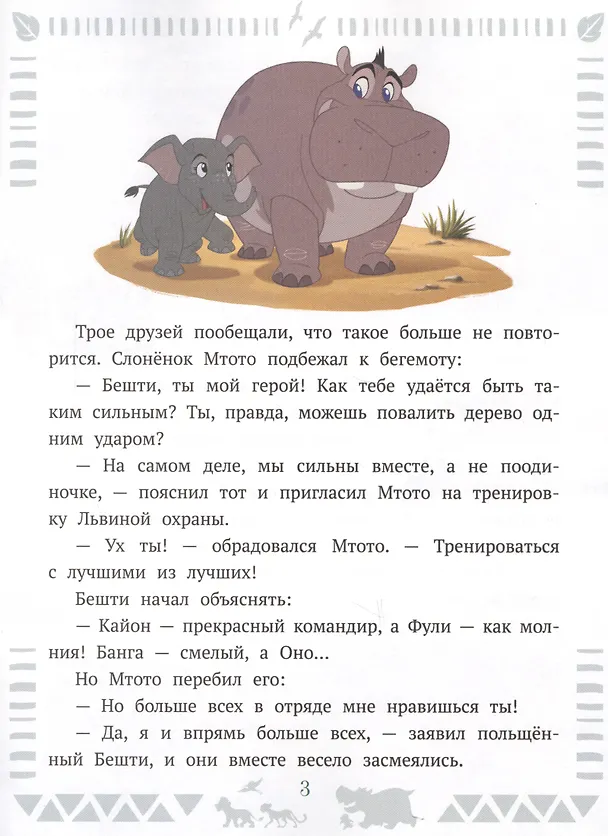 Трое друзей пообещали, что такое больше не повторится. Слонёнок Мтото подбежал к бегемоту:

— Бешти, ты мой герой! Как тебе удаётся быть таким сильным? Ты, правда, можешь повалить дерево одним ударом?

— На самом деле, мы сильны вместе, а не поодиночке, — пояснил тот и пригласил Мтото на тренировку Львиной охраны.

— Ух ты! — обрадовался Мтото. — Тренироваться с лучшими из лучших!

Бешти начал объяснять:

— Кайон — прекрасный командир, а Фули — как молния! Банга — смелый, а Оно...

Но Мтото перебил его:

— Но больше всех в отряде мне нравишься ты!

— Да, я и впрямь больше всех, — заявил польщённый Бешти, и они вместе весело засмеялись.

3